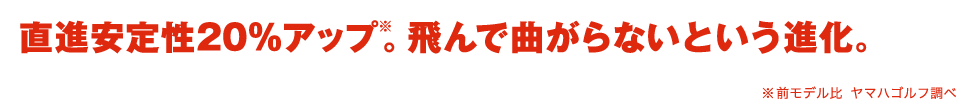 直進安定性20%アップ※。飛んで曲がらないという進化。

※前モデル比 ヤマハゴルフ調べ